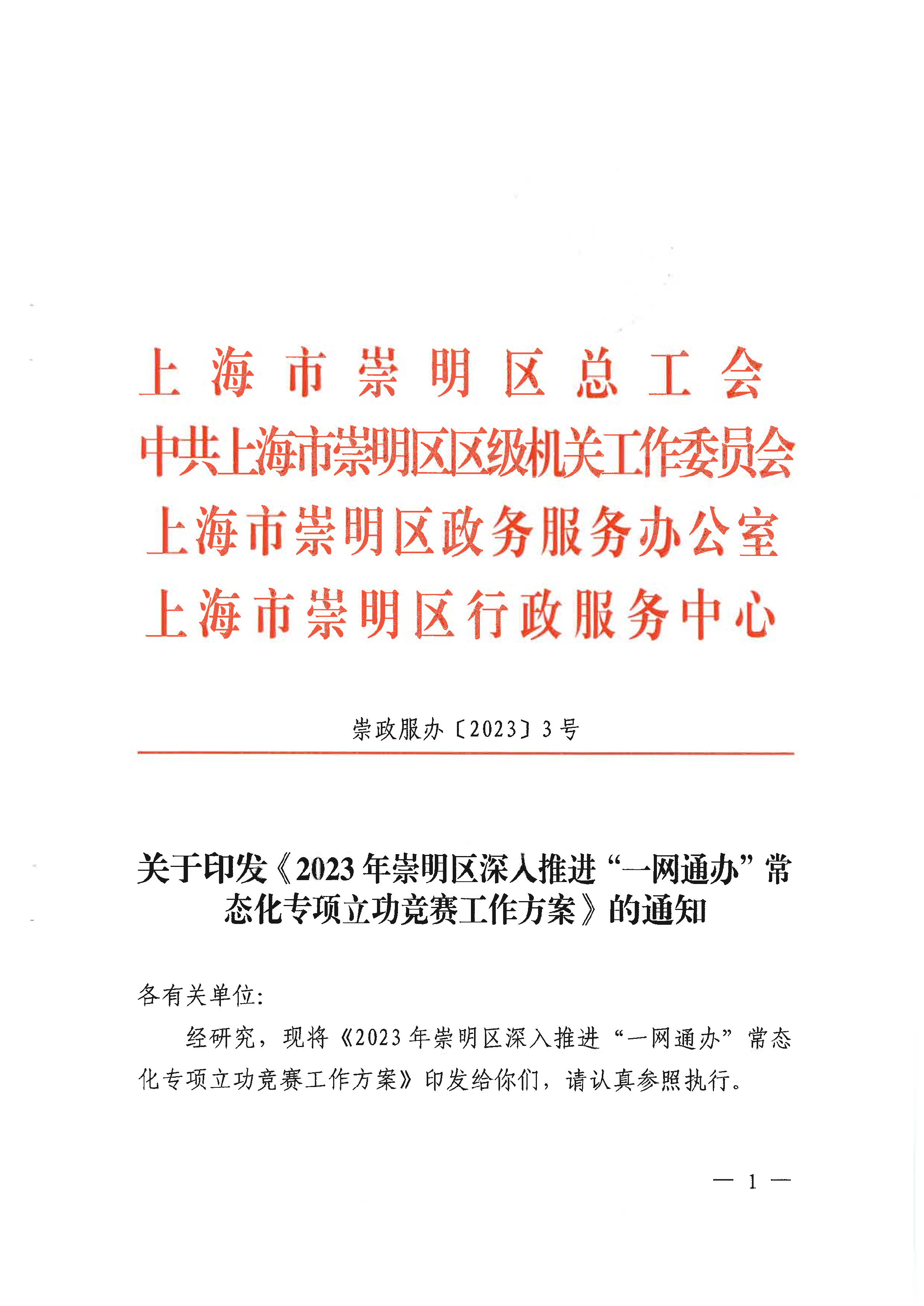 上海市崇明区总工会
中共上海市崇明区区级机关工作委员会
上海市崇明区政务服务办公室
上海市崇明区行政服务中心

崇政服办〔2023〕3号

关于印发《2023年崇明区深入推进“一网通办”常态化专项立功竞赛工作方案》的通知

各有关单位:

经研究，现将《2023年崇明区深入推进“一网通办”常态化专项立功竞赛工作方案》印发给你们，请认真参照执行。

— 1 —